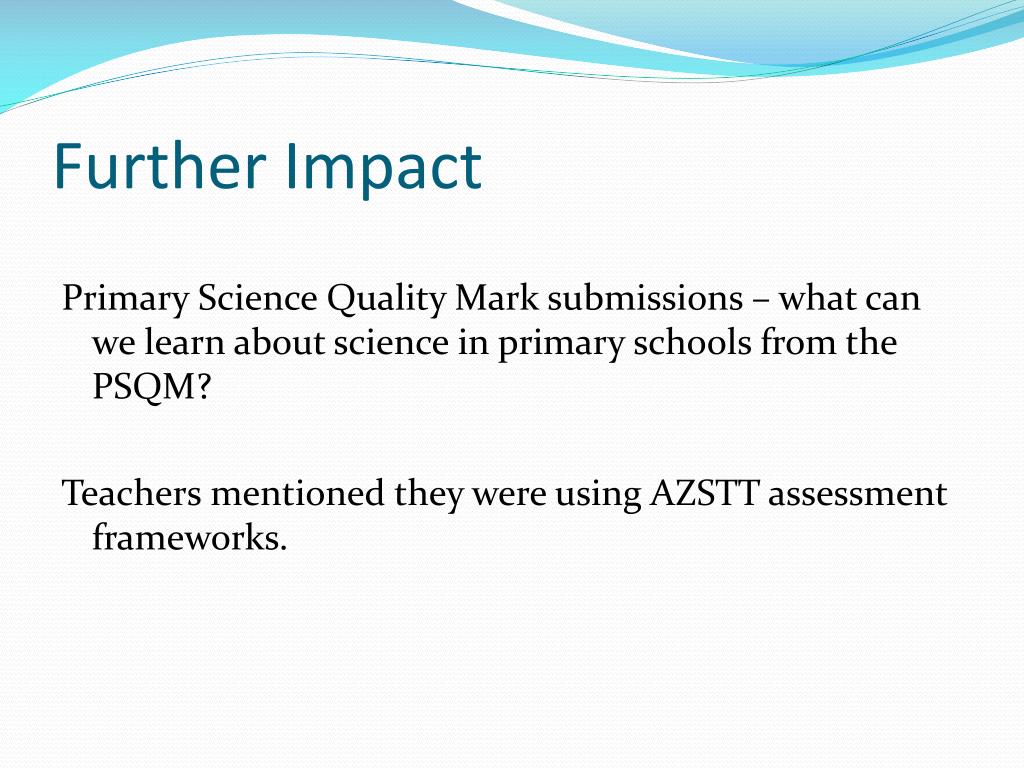 Further Impact

Primary Science Quality Mark submissions – what can we learn about science in primary schools from the PSQM?

Teachers mentioned they were using AZSTT assessment frameworks.